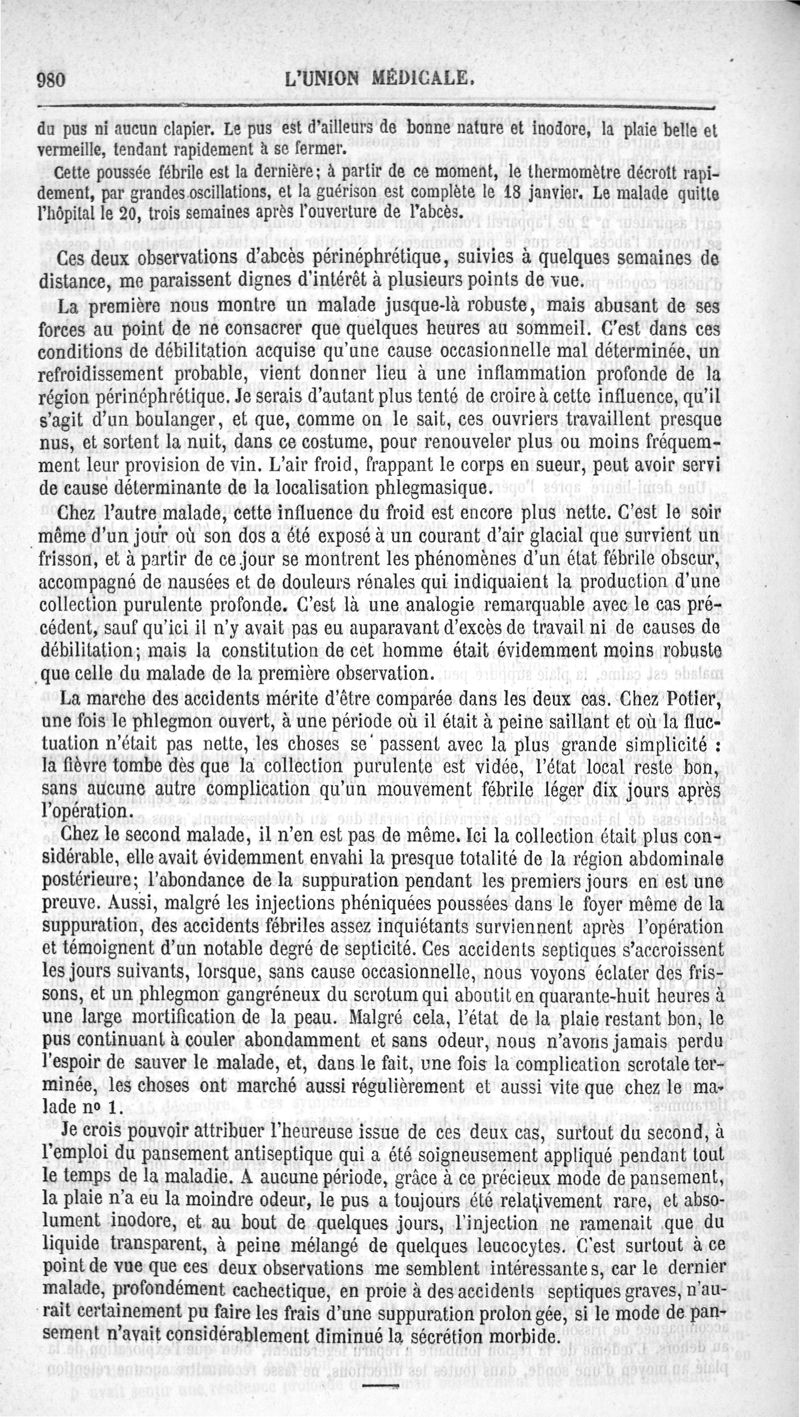 980 L'UNION MÉDICALE.

du pus ni aucun clapier. Le pus est d'ailleurs de bonne nature et inodore, la plaie belle et vermeille, tendant rapidement à se fermer.

Cette poussée fébrile est la dernière; à partir de ce moment, le thermomètre décroît rapidement, par grandes oscillations, et la guérison est complète le 18 janvier. Le malade quitte l'hôpital le 20, trois semaines après l'ouverture de l'abcès.

Ces deux observations d'abcès périnéphrétique, suivies à quelques semaines de distance, me paraissent dignes d'intérêt à plusieurs points de vue.

La première nous montre un malade jusque-là robuste, mais abusant de ses forces au point de ne consacrer que quelques heures au sommeil. C'est dans ces conditions de débilitation acquise qu'une cause occasionnelle mal déterminée, un refroidissement probable, vient donner lieu à une inflammation profonde de la région périnéphrétique. Je serais d'autant plus tenté de croire à cette influence, qu'il s'agit d'un boulanger, et que, comme on le sait, ces ouvriers travaillent presque nus, et sortent la nuit, dans ce costume, pour renouveler plus ou moins fréquemment leur provision de vin. L'air froid, frappant le corps en sueur, peut avoir servi de cause déterminante de la localisation phlegmasique.

Chez l'autre malade, cette influence du froid est encore plus nette. C'est le soir même d'un jour où son dos a été exposé à un courant d'air glacial que survient un frisson, et à partir de ce jour se montrent les phénomènes d'un état fébrile obscur, accompagné de nausées et de douleurs rénales qui indiquaient la production d'une collection purulente profonde. C'est là une analogie remarquable avec le cas précédent, sauf qu'ici il n'y avait pas eu auparavant d'excès de travail ni de causes de débilitation; mais la constitution de cet homme était évidemment moins robuste que celle du malade de la première observation.

La marche des accidents mérite d'être comparée dans les deux cas. Chez Potier, une fois le phlegmon ouvert, à une période où il était à peine saillant et où la fluctuation n'était pas nette, les choses se passent avec la plus grande simplicité : la fièvre tombe dès que la collection purulente est vidée, l'état local reste bon, sans aucune autre complication qu'un mouvement fébrile léger dix jours après l'opération.

Chez le second malade, il n'en est pas de même. Ici la collection était plus considérable, elle avait évidemment envahi la presque totalité de la région abdominale postérieure; l'abondance de la suppuration pendant les premiers jours en est une preuve. Aussi, malgré les injections phéniquées poussées dans le foyer même de la suppuration, des accidents fébriles assez inquiétants surviennent après l'opération et témoignent d'un notable degré de septicité. Ces accidents septiques s'accroissent les jours suivants, lorsque, sans cause occasionnelle, nous voyons éclater des frissons, et un phlegmon gangréneux du scrotum qui aboutit en quarante-huit heures à une large mortification de la peau. Malgré cela, l'état de la plaie restant bon, le pus continuant à couler abondamment et sans odeur, nous n'avons jamais perdu l'espoir de sauver le malade, et, dans le fait, une fois la complication scrotale terminée, les choses ont marché aussi régulièrement et aussi vite que chez le malade nº 1.

Je crois pouvoir attribuer l'heureuse issue de ces deux cas, surtout du second, à l'emploi du pansement antiseptique qui a été soigneusement appliqué pendant tout le temps de la maladie. A aucune période, grâce à ce précieux mode de pansement, la plaie n'a eu la moindre odeur, le pus a toujours été relativement rare, et absolument inodore, et au bout de quelques jours, l'injection ne ramenait que du liquide transparent, à peine mélangé de quelques leucocytes. C'est surtout à ce point de vue que ces deux observations me semblent intéressantes, car le dernier malade, profondément cachectique, en proie à des accidents septiques graves, n'aurait certainement pu faire les frais d'une suppuration prolongée, si le mode de pansement n'avait considérablement diminué la sécrétion morbide.